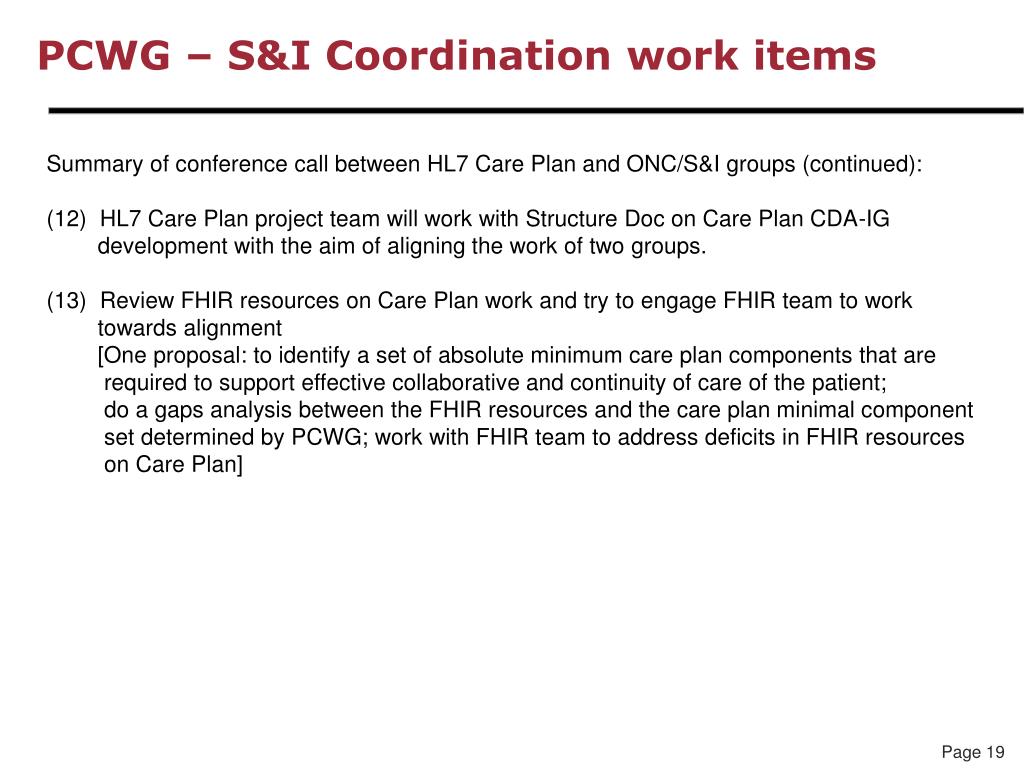 PCWG – S&I Coordination work items

Summary of conference call between HL7 Care Plan and ONC/S&I groups (continued):

(12) HL7 Care Plan project team will work with Structure Doc on Care Plan CDA-IG development with the aim of aligning the work of two groups.

(13) Review FHIR resources on Care Plan work and try to engage FHIR team to work towards alignment
[One proposal: to identify a set of absolute minimum care plan components that are required to support effective collaborative and continuity of care of the patient; do a gaps analysis between the FHIR resources and the care plan minimal component set determined by PCWG; work with FHIR team to address deficits in FHIR resources on Care Plan]

Page 19